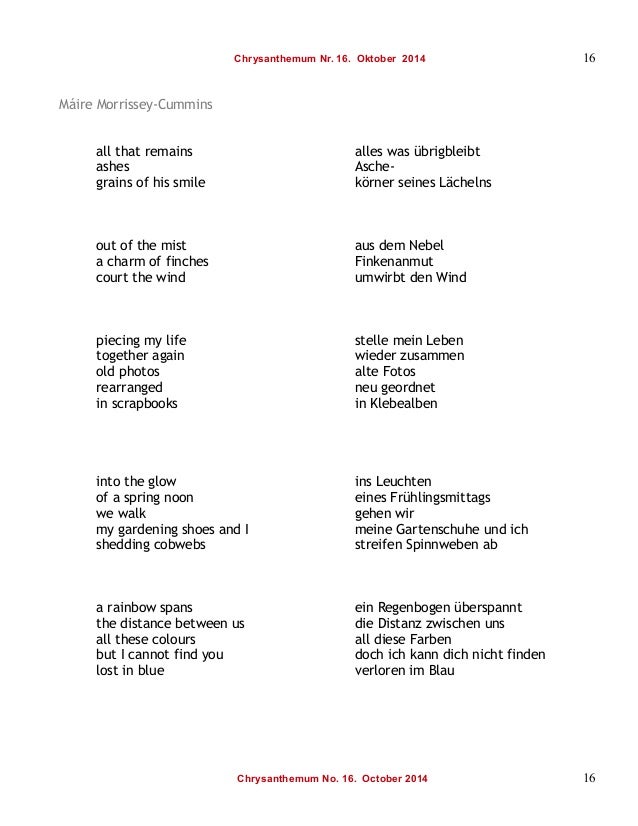 Chrysanthemum Nr. 16. Oktober 2014 16

Máire Morrissey-Cummins

all that remains
ashes
grains of his smile

out of the mist
a charm of finches
court the wind

piecing my life
together again
old photos
rearranged
in scrapbooks

into the glow
of a spring noon
we walk
my gardening shoes and I
shedding cobwebs

a rainbow spans
the distance between us
all these colours
but I cannot find you
lost in blue

alles was übrigbleibt
Asche-
körner seines Lächelns

aus dem Nebel
Finkenanmut
umwirbt den Wind

stelle mein Leben
wieder zusammen
alte Fotos
neu geordnet
in Klebealben

ins Leuchten
eines Frühlingsmittags
gehen wir
meine Gartenschuhe und ich
streifen Spinnweben ab

ein Regenbogen überspannt
die Distanz zwischen uns
all diese Farben
doch ich kann dich nicht finden
verloren im Blau

Chrysanthemum No. 16. October 2014 16